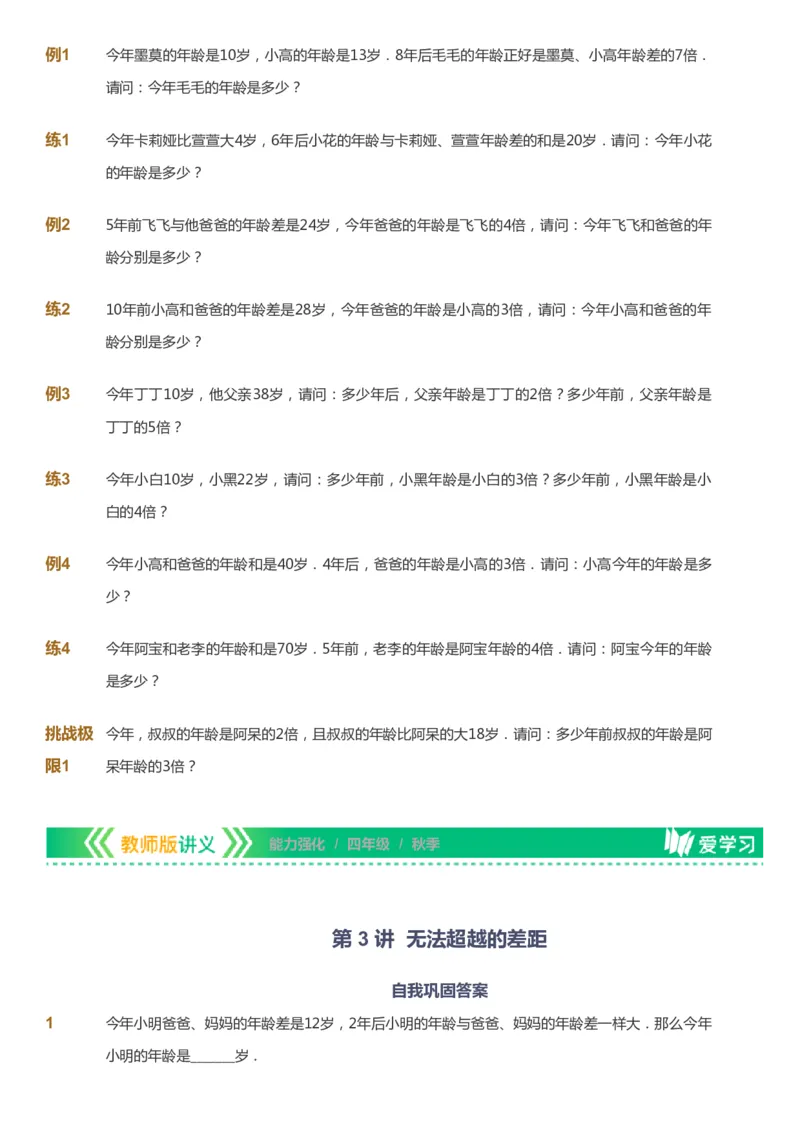 例1 今年墨莫的年龄是10岁，小高的年龄是13岁．8年后毛毛的年龄正好是墨莫、小高年龄差的7倍．请问：今年毛毛的年龄是多少？

练1 今年卡莉娅比萱萱大4岁，6年后小花的年龄与卡莉娅、萱萱年龄差的和是20岁．请问：今年小花的年龄是多少？

例2 5年前飞飞与他爸爸的年龄差是24岁，今年爸爸的年龄是飞飞的4倍，请问：今年飞飞和爸爸的年龄分别是多少？

练2 10年前小高和爸爸的年龄差是28岁，今年爸爸的年龄是小高的3倍，请问：今年小高和爸爸的年龄分别是多少？

例3 今年丁丁10岁，他父亲38岁，请问：多少年后，父亲年龄是丁丁的2倍？多少年前，父亲年龄是丁丁的5倍？

练3 今年小白10岁，小黑22岁，请问：多少年前，小黑年龄是小白的3倍？多少年前，小黑年龄是小白的4倍？

例4 今年小高和爸爸的年龄和是40岁．4年后，爸爸的年龄是小高的3倍．请问：小高今年的年龄是多少？

练4 今年阿宝和老李的年龄和是70岁．5年前，老李的年龄是阿宝年龄的4倍．请问：阿宝今年的年龄是多少？

挑战极限1 今年，叔叔的年龄是阿呆的2倍，且叔叔的年龄比阿呆的大18岁．请问：多少年前叔叔的年龄是阿呆年龄的3倍？

教师版讲义 能力强化 / 四年级 / 秋季 爱学习

第 3 讲 无法超越的差距

自我巩固答案

1 今年小明爸爸、妈妈的年龄差是12岁，2年后小明的年龄与爸爸、妈妈的年龄差一样大．那么今年小明的年龄是______岁．